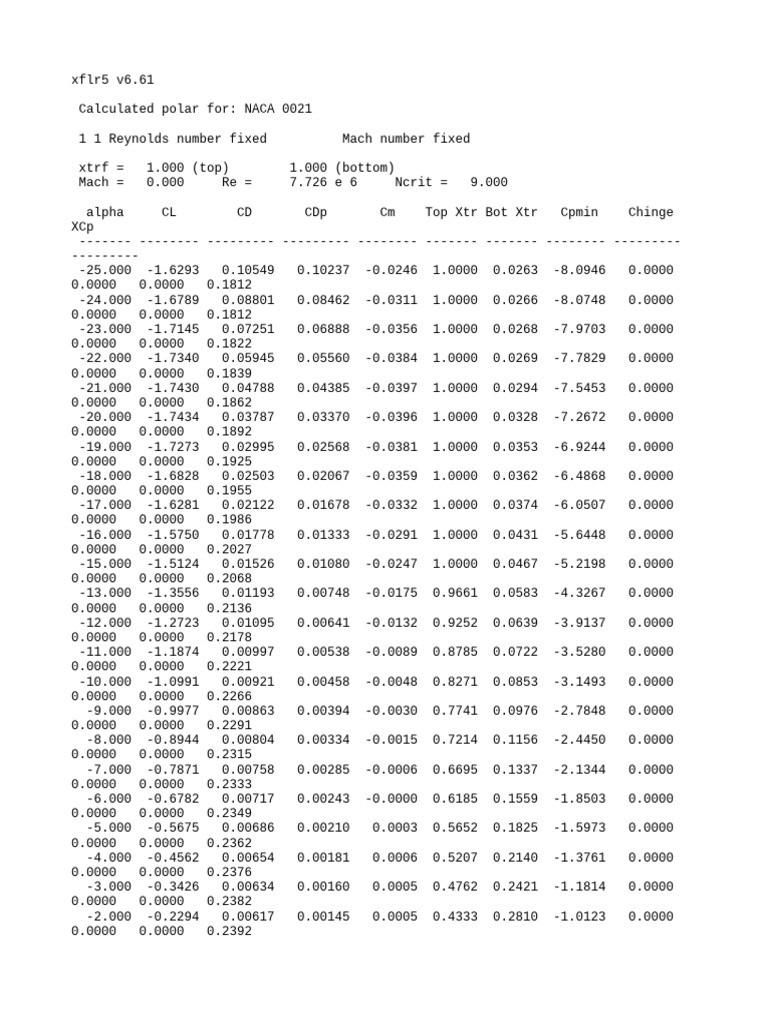 xflr5 v6.61

Calculated polar for: NACA 0021

1 1 Reynolds number fixed          Mach number fixed

xtrf =   1.000 (top)        1.000 (bottom)
Mach =   0.000     Re =     7.726 e 6     Ncrit =   9.000

  alpha     CL        CD       CDp       Cm    Top Xtr  Bot Xtr   Cpmin    Chinge
XCp
 ------- -------- --------- --------- -------- ------- ------- -------- ---------
---------
 -25.000  -1.6293   0.10549   0.10237  -0.0246  1.0000  0.0263  -8.0946   0.0000
0.0000   0.0000   0.1812
 -24.000  -1.6789   0.08801   0.08462  -0.0311  1.0000  0.0266  -8.0748   0.0000
0.0000   0.0000   0.1812
 -23.000  -1.7145   0.07251   0.06888  -0.0356  1.0000  0.0268  -7.9703   0.0000
0.0000   0.0000   0.1822
 -22.000  -1.7340   0.05945   0.05560  -0.0384  1.0000  0.0269  -7.7829   0.0000
0.0000   0.0000   0.1839
 -21.000  -1.7430   0.04788   0.04385  -0.0397  1.0000  0.0294  -7.5453   0.0000
0.0000   0.0000   0.1862
 -20.000  -1.7434   0.03787   0.03370  -0.0396  1.0000  0.0328  -7.2672   0.0000
0.0000   0.0000   0.1892
 -19.000  -1.7273   0.02995   0.02568  -0.0381  1.0000  0.0353  -6.9244   0.0000
0.0000   0.0000   0.1925
 -18.000  -1.6828   0.02503   0.02067  -0.0359  1.0000  0.0362  -6.4868   0.0000
0.0000   0.0000   0.1955
 -17.000  -1.6281   0.02122   0.01678  -0.0332  1.0000  0.0374  -6.0507   0.0000
0.0000   0.0000   0.1986
 -16.000  -1.5750   0.01778   0.01333  -0.0291  1.0000  0.0431  -5.6448   0.0000
0.0000   0.0000   0.2027
 -15.000  -1.5124   0.01526   0.01080  -0.0247  1.0000  0.0467  -5.2198   0.0000
0.0000   0.0000   0.2068
 -13.000  -1.3556   0.01193   0.00748  -0.0175  0.9661  0.0583  -4.3267   0.0000
0.0000   0.0000   0.2136
 -12.000  -1.2723   0.01095   0.00641  -0.0132  0.9252  0.0639  -3.9137   0.0000
0.0000   0.0000   0.2178
 -11.000  -1.1874   0.00997   0.00538  -0.0089  0.8785  0.0722  -3.5280   0.0000
0.0000   0.0000   0.2221
 -10.000  -1.0991   0.00921   0.00458  -0.0048  0.8271  0.0853  -3.1493   0.0000
0.0000   0.0000   0.2266
  -9.000  -0.9977   0.00863   0.00394  -0.0030  0.7741  0.0976  -2.7848   0.0000
0.0000   0.0000   0.2291
  -8.000  -0.8944   0.00804   0.00334  -0.0015  0.7214  0.1156  -2.4450   0.0000
0.0000   0.0000   0.2315
  -7.000  -0.7871   0.00758   0.00285  -0.0006  0.6695  0.1337  -2.1344   0.0000
0.0000   0.0000   0.2333
  -6.000  -0.6782   0.00717   0.00243  -0.0000  0.6185  0.1559  -1.8503   0.0000
0.0000   0.0000   0.2349
  -5.000  -0.5675   0.00686   0.00210   0.0003  0.5652  0.1825  -1.5973   0.0000
0.0000   0.0000   0.2362
  -4.000  -0.4562   0.00654   0.00181   0.0006  0.5207  0.2140  -1.3761   0.0000
0.0000   0.0000   0.2376
  -3.000  -0.3426   0.00634   0.00160   0.0005  0.4762  0.2421  -1.1814   0.0000
0.0000   0.0000   0.2382
  -2.000  -0.2294   0.00617   0.00145   0.0005  0.4333  0.2810  -1.0123   0.0000
0.0000   0.0000   0.2392